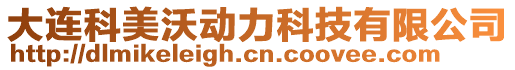 大连科美沃动力科技有限公司
http://dlmikeleigh.cn.coovee.com